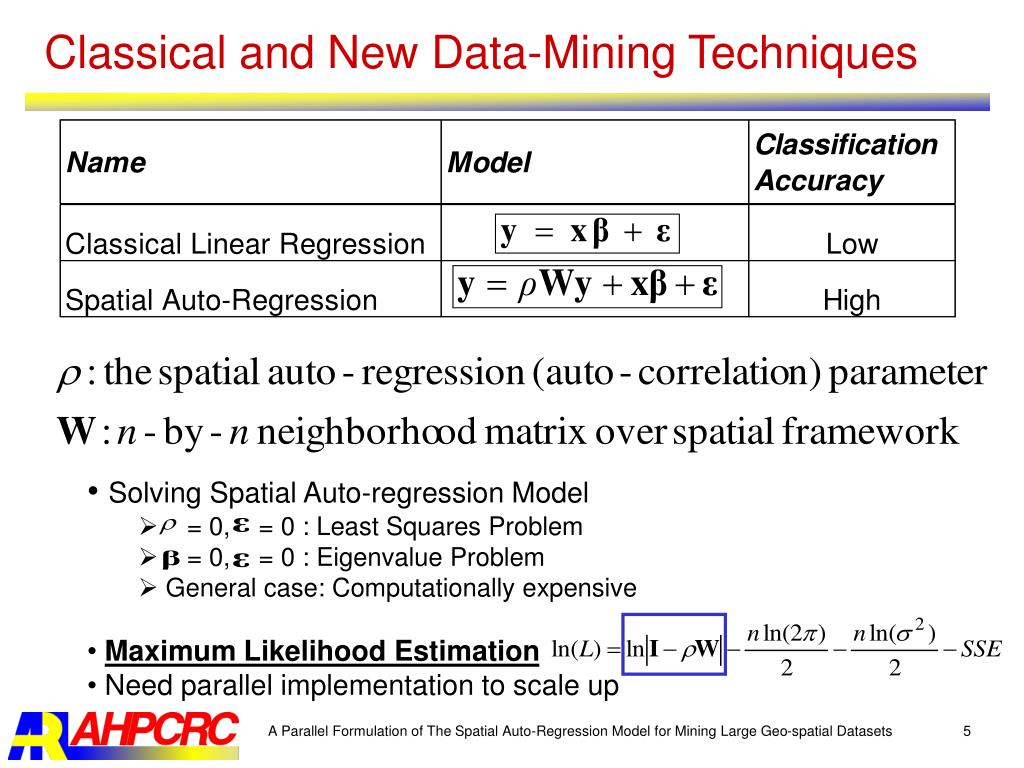 Classical and New Data-Mining Techniques

| Name | Model | Classification Accuracy |
|---|---|---|
| Classical Linear Regression | $\mathbf{y} = \mathbf{x}\boldsymbol{\beta} + \boldsymbol{\varepsilon}$ | Low |
| Spatial Auto-Regression | $\mathbf{y} = \rho\mathbf{W}\mathbf{y} + \mathbf{x}\boldsymbol{\beta} + \boldsymbol{\varepsilon}$ | High |

$\rho$ : the spatial auto - regression (auto - correlation) parameter

$\mathbf{W}$ : $n$ - by - $n$ neighborhood matrix over spatial framework

• Solving Spatial Auto-regression Model
➢ $\rho$ = 0, $\boldsymbol{\varepsilon}$ = 0 : Least Squares Problem
➢ $\boldsymbol{\beta}$ = 0, $\boldsymbol{\varepsilon}$ = 0 : Eigenvalue Problem
➢ General case: Computationally expensive

• Maximum Likelihood Estimation $\ln(L) = \ln|\mathbf{I} - \rho\mathbf{W}| - \frac{n\ln(2\pi)}{2} - \frac{n\ln(\sigma^2)}{2} - SSE$
• Need parallel implementation to scale up

AHPCRC

A Parallel Formulation of The Spatial Auto-Regression Model for Mining Large Geo-spatial Datasets

5